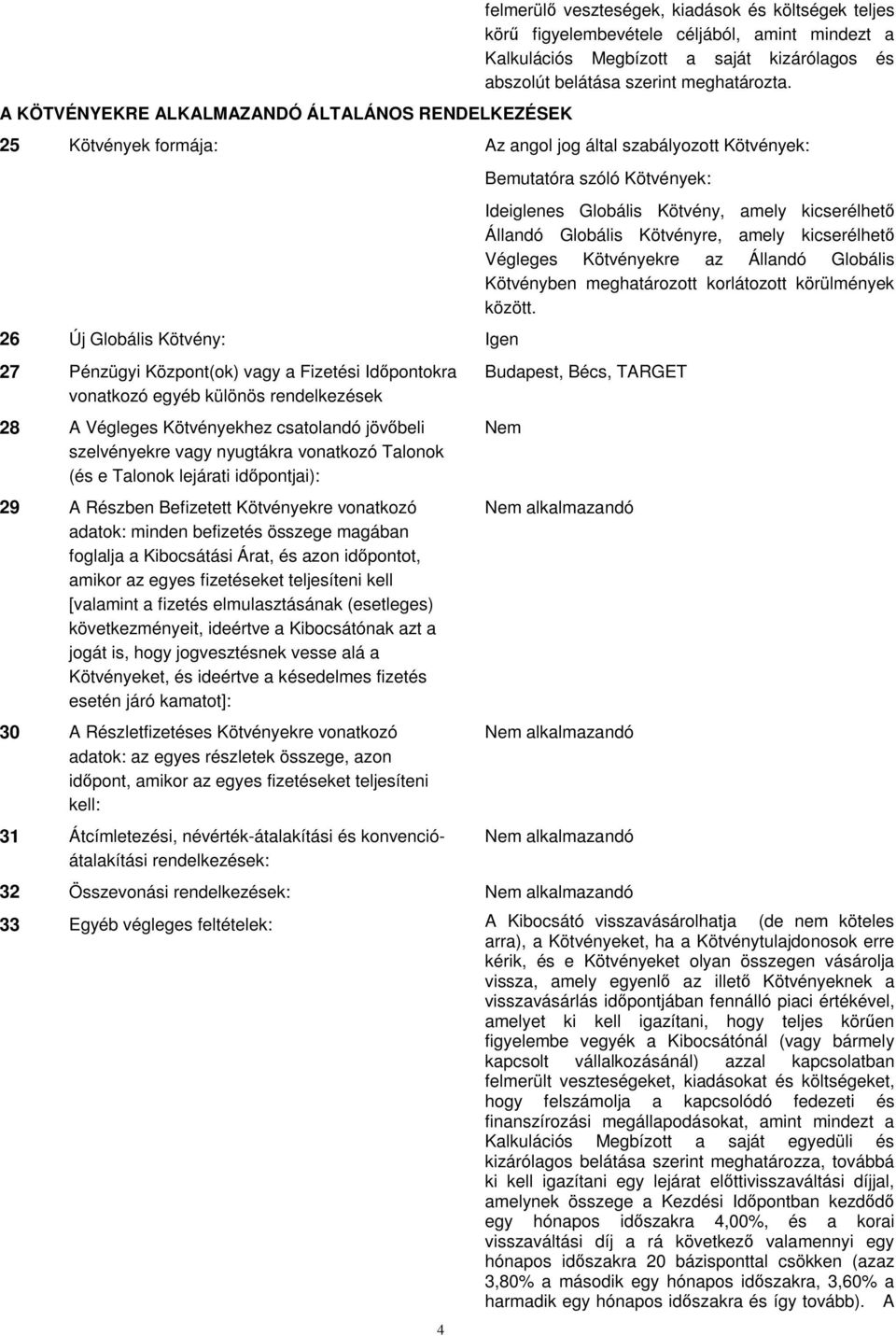 felmerülő veszteségek, kiadások és költségek teljes körű figyelembevétele céljából, amint mindezt a Kalkulációs Megbízott a saját kizárólagos és abszolút belátása szerint meghatározta.

A KÖTVÉNYEKRE ALKALMAZANDÓ ÁLTALÁNOS RENDELKEZÉSEK

25 Kötvények formája: Az angol jog által szabályozott Kötvények:

Bemutatóra szóló Kötvények:

Ideiglenes Globális Kötvény, amely kicserélhető Állandó Globális Kötvényre, amely kicserélhető Végleges Kötvényekre az Állandó Globális Kötvényben meghatározott korlátozott körülmények között.

26 Új Globális Kötvény: Igen

27 Pénzügyi Központ(ok) vagy a Fizetési Időpontokra vonatkozó egyéb különös rendelkezések Budapest, Bécs, TARGET

28 A Végleges Kötvényekhez csatolandó jövőbeli szelvényekre vagy nyugtákra vonatkozó Talonok (és e Talonok lejárati időpontjai): Nem

29 A Részben Befizetett Kötvényekre vonatkozó adatok: minden befizetés összege magában foglalja a Kibocsátási Árat, és azon időpontot, amikor az egyes fizetéseket teljesíteni kell [valamint a fizetés elmulasztásának (esetleges) következményeit, ideértve a Kibocsátónak azt a jogát is, hogy jogvesztésnek vesse alá a Kötvényeket, és ideértve a késedelmes fizetés esetén járó kamatot]: Nem alkalmazandó

30 A Részletfizetéses Kötvényekre vonatkozó adatok: az egyes részletek összege, azon időpont, amikor az egyes fizetéseket teljesíteni kell: Nem alkalmazandó

31 Átcímletezési, névérték-átalakítási és konvenció-átalakítási rendelkezések: Nem alkalmazandó

32 Összevonási rendelkezések: Nem alkalmazandó

33 Egyéb végleges feltételek: A Kibocsátó visszavásárolhatja (de nem köteles arra), a Kötvényeket, ha a Kötvénytulajdonosok erre kérik, és e Kötvényeket olyan összegen vásárolja vissza, amely egyenlő az illető Kötvényeknek a visszavásárlás időpontjában fennálló piaci értékével, amelyet ki kell igazítani, hogy teljes körűen figyelembe vegyék a Kibocsátónál (vagy bármely kapcsolt vállalkozásánál) azzal kapcsolatban felmerült veszteségeket, kiadásokat és költségeket, hogy felszámolja a kapcsolódó fedezeti és finanszírozási megállapodásokat, amint mindezt a Kalkulációs Megbízott a saját egyedüli és kizárólagos belátása szerint meghatározza, továbbá ki kell igazítani egy lejárat előttivisszaváltási díjjal, amelynek összege a Kezdési Időpontban kezdődő egy hónapos időszakra 4,00%, és a korai visszaváltási díj a rá következő valamennyi egy hónapos időszakra 20 bázisponttal csökken (azaz 3,80% a második egy hónapos időszakra, 3,60% a harmadik egy hónapos időszakra és így tovább). A

4